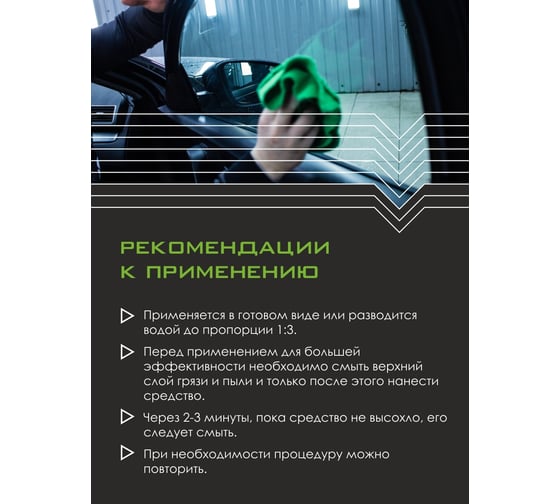 РЕКОМЕНДАЦИИ
К ПРИМЕНЕНИЮ

Применяется в готовом виде или разводится водой до пропорции 1:3.

Перед применением для большей эффективности необходимо смыть верхний слой грязи и пыли и только после этого нанести средство.

Через 2-3 минуты, пока средство не высохло, его следует смыть.

При необходимости процедуру можно повторить.